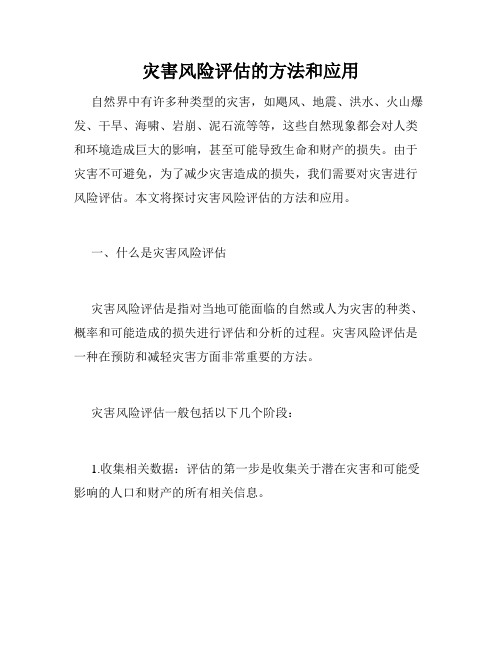 灾害风险评估的方法和应用

自然界中有许多种类型的灾害，如飓风、地震、洪水、火山爆发、干旱、海啸、岩崩、泥石流等等，这些自然现象都会对人类和环境造成巨大的影响，甚至可能导致生命和财产的损失。由于灾害不可避免，为了减少灾害造成的损失，我们需要对灾害进行风险评估。本文将探讨灾害风险评估的方法和应用。

一、什么是灾害风险评估

灾害风险评估是指对当地可能面临的自然或人为灾害的种类、概率和可能造成的损失进行评估和分析的过程。灾害风险评估是一种在预防和减轻灾害方面非常重要的方法。

灾害风险评估一般包括以下几个阶段：

1.收集相关数据：评估的第一步是收集关于潜在灾害和可能受影响的人口和财产的所有相关信息。